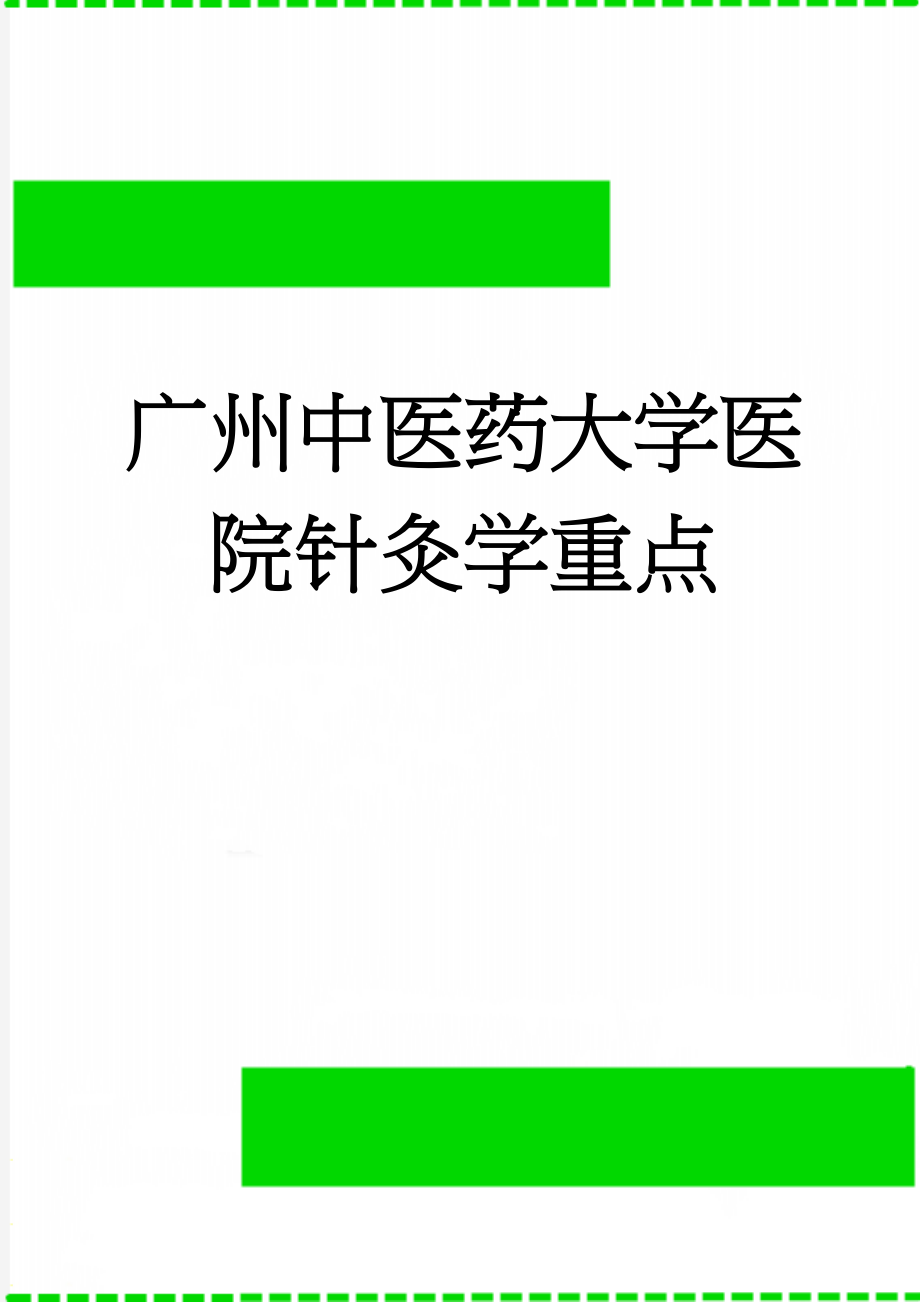 广州中医药大学医院针灸学重点